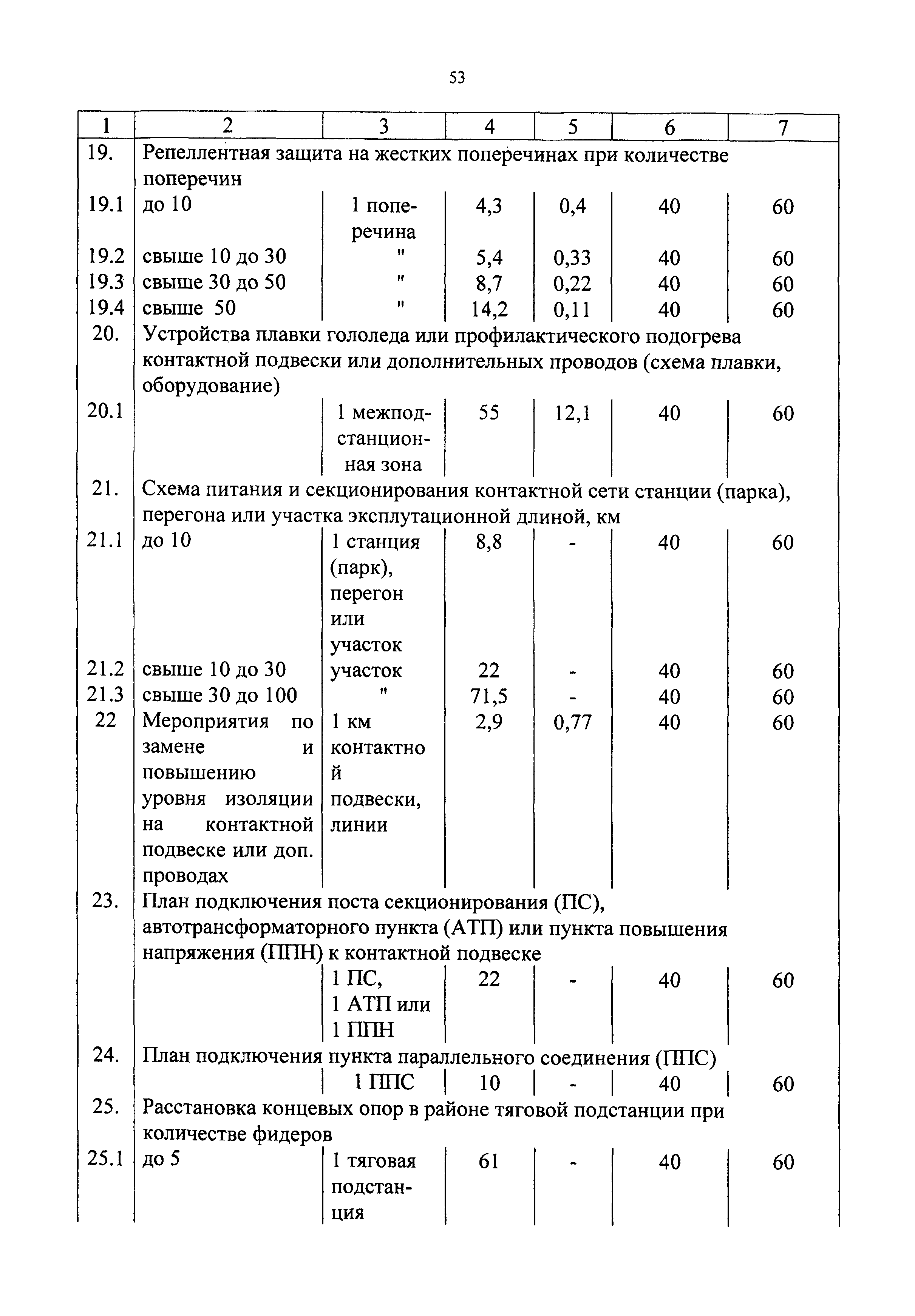 53

| 1 | 2 | 3 | 4 | 5 | 6 | 7 |
|---|---|---|---|---|---|---|
| 19. | Репеллентная защита на жестких поперечинах при количестве поперечин | | | | | |
| 19.1 | до 10 | 1 поперечина | 4,3 | 0,4 | 40 | 60 |
| 19.2 | свыше 10 до 30 | " | 5,4 | 0,33 | 40 | 60 |
| 19.3 | свыше 30 до 50 | " | 8,7 | 0,22 | 40 | 60 |
| 19.4 | свыше 50 | " | 14,2 | 0,11 | 40 | 60 |
| 20. | Устройства плавки гололеда или профилактического подогрева контактной подвески или дополнительных проводов (схема плавки, оборудование) | | | | | |
| 20.1 | | 1 межподстанционная зона | 55 | 12,1 | 40 | 60 |
| 21. | Схема питания и секционирования контактной сети станции (парка), перегона или участка эксплутационной длиной, км | | | | | |
| 21.1 | до 10 | 1 станция (парк), перегон или участок | 8,8 | - | 40 | 60 |
| 21.2 | свыше 10 до 30 | участок | 22 | - | 40 | 60 |
| 21.3 | свыше 30 до 100 | " | 71,5 | - | 40 | 60 |
| 22 | Мероприятия по замене и повышению уровня изоляции на контактной подвеске или доп. проводах | 1 км контактной подвески, линии | 2,9 | 0,77 | 40 | 60 |
| 23. | План подключения поста секционирования (ПС), автотрансформаторного пункта (АТП) или пункта повышения напряжения (ППН) к контактной подвеске | | | | | |
| | | 1 ПС, 1 АТП или 1 ППН | 22 | - | 40 | 60 |
| 24. | План подключения пункта параллельного соединения (ППС) | | | | | |
| | | 1 ППС | 10 | - | 40 | 60 |
| 25. | Расстановка концевых опор в районе тяговой подстанции при количестве фидеров | | | | | |
| 25.1 | до 5 | 1 тяговая подстанция | 61 | - | 40 | 60 |